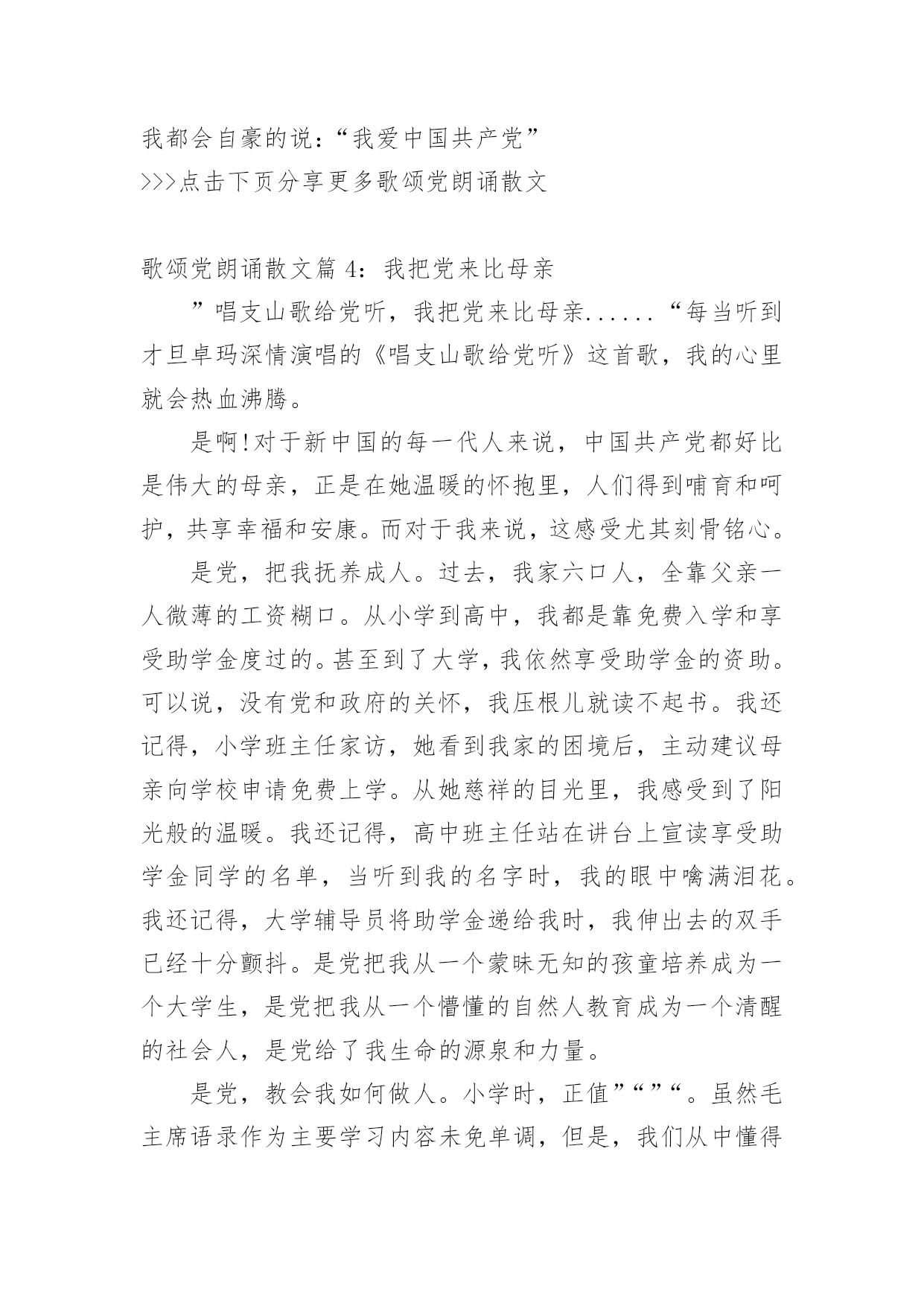 我都会自豪的说：“我爱中国共产党”
>>>点击下页分享更多歌颂党朗诵散文

歌颂党朗诵散文篇 4：我把党来比母亲

”唱支山歌给党听，我把党来比母亲......“每当听到才旦卓玛深情演唱的《唱支山歌给党听》这首歌，我的心里就会热血沸腾。

是啊!对于新中国的每一代人来说，中国共产党都好比是伟大的母亲，正是在她温暖的怀抱里，人们得到哺育和呵护，共享幸福和安康。而对于我来说，这感受尤其刻骨铭心。

是党，把我抚养成人。过去，我家六口人，全靠父亲一人微薄的工资糊口。从小学到高中，我都是靠免费入学和享受助学金度过的。甚至到了大学，我依然享受助学金的资助。可以说，没有党和政府的关怀，我压根儿就读不起书。我还记得，小学班主任家访，她看到我家的困境后，主动建议母亲向学校申请免费上学。从她慈祥的目光里，我感受到了阳光般的温暖。我还记得，高中班主任站在讲台上宣读享受助学金同学的名单，当听到我的名字时，我的眼中噙满泪花。我还记得，大学辅导员将助学金递给我时，我伸出去的双手已经十分颤抖。是党把我从一个蒙昧无知的孩童培养成为一个大学生，是党把我从一个懵懂的自然人教育成为一个清醒的社会人，是党给了我生命的源泉和力量。

是党，教会我如何做人。小学时，正值”“”“。虽然毛主席语录作为主要学习内容未免单调，但是，我们从中懂得